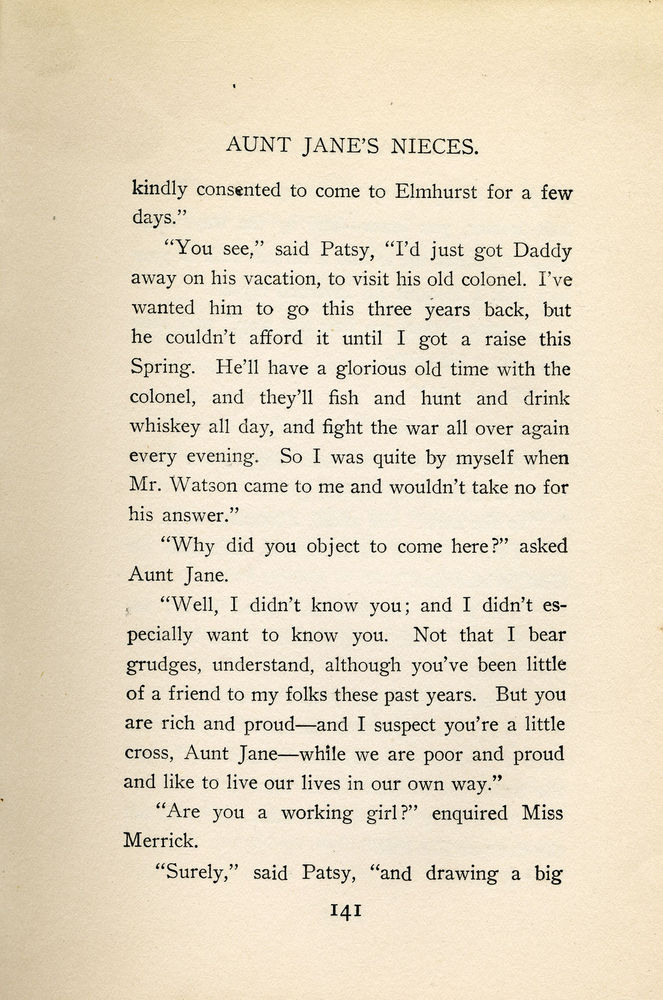 AUNT JANE'S NIECES.

kindly consented to come to Elmhurst for a few days."

"You see," said Patsy, "I'd just got Daddy away on his vacation, to visit his old colonel. I've wanted him to go this three years back, but he couldn't afford it until I got a raise this Spring. He'll have a glorious old time with the colonel, and they'll fish and hunt and drink whiskey all day, and fight the war all over again every evening. So I was quite by myself when Mr. Watson came to me and wouldn't take no for his answer."

"Why did you object to come here?" asked Aunt Jane.

"Well, I didn't know you; and I didn't especially want to know you. Not that I bear grudges, understand, although you've been little of a friend to my folks these past years. But you are rich and proud—and I suspect you're a little cross, Aunt Jane—while we are poor and proud and like to live our lives in our own way."

"Are you a working girl?" enquired Miss Merrick.

"Surely," said Patsy, "and drawing a big

141